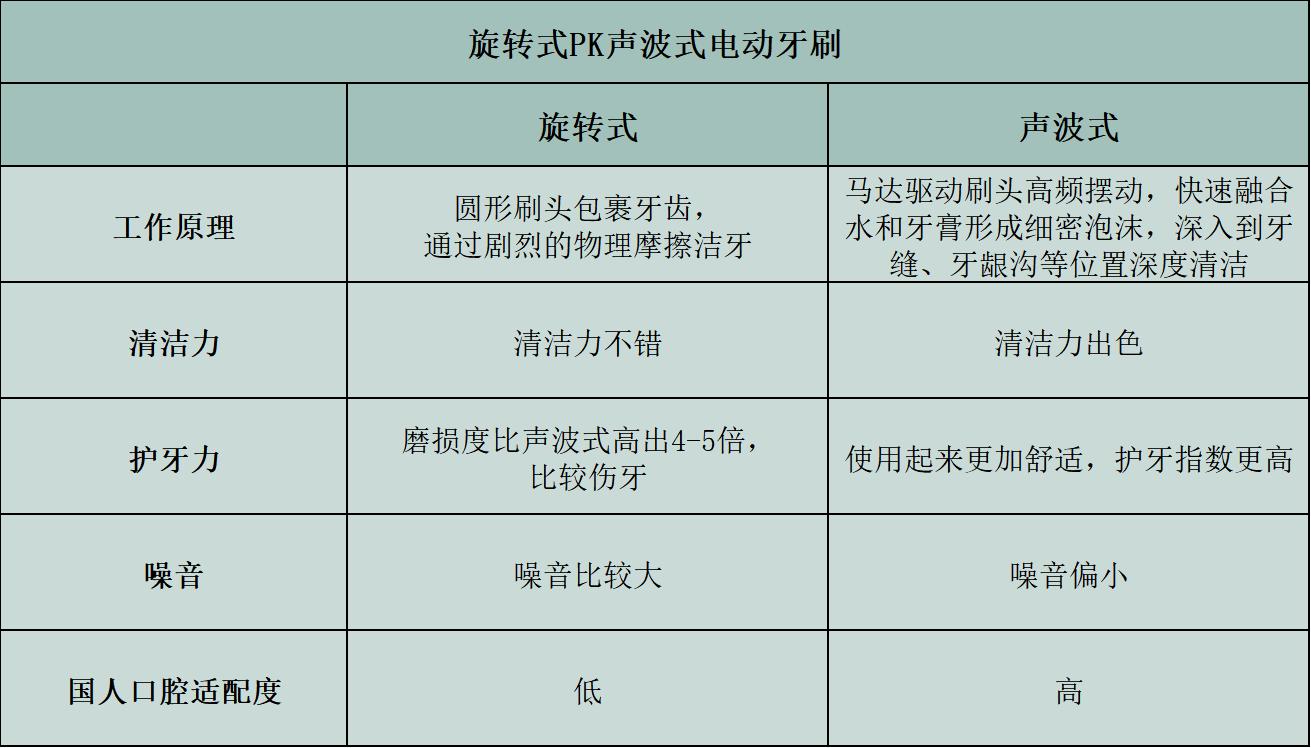 旋转式PK声波式电动牙刷

| | 旋转式 | 声波式 |
|---|---|---|
| 工作原理 | 圆形刷头包裹牙齿，通过剧烈的物理摩擦洁牙 | 马达驱动刷头高频摆动，快速融合水和牙膏形成细密泡沫，深入到牙缝、牙龈沟等位置深度清洁 |
| 清洁力 | 清洁力不错 | 清洁力出色 |
| 护牙力 | 磨损度比声波式高出4-5倍，比较伤牙 | 使用起来更加舒适，护牙指数更高 |
| 噪音 | 噪音比较大 | 噪音偏小 |
| 国人口腔适配度 | 低 | 高 |